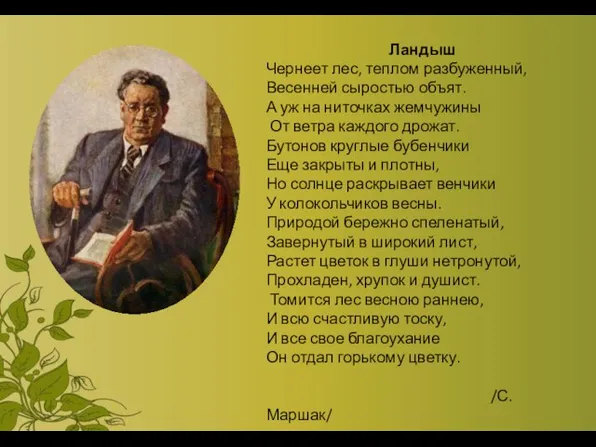 Ландыш
Чернеет лес, теплом разбуженный,
Весенней сыростью объят.
А уж на ниточках жемчужины
От ветра каждого дрожат.
Бутонов круглые бубенчики
Еще закрыты и плотны,
Но солнце раскрывает венчики
У колокольчиков весны.
Природой бережно спеленатый,
Завернутый в широкий лист,
Растет цветок в глуши нетронутой,
Прохладен, хрупок и душист.
Томится лес весною раннею,
И всю счастливую тоску,
И все свое благоухание
Он отдал горькому цветку.

/С. Маршак/